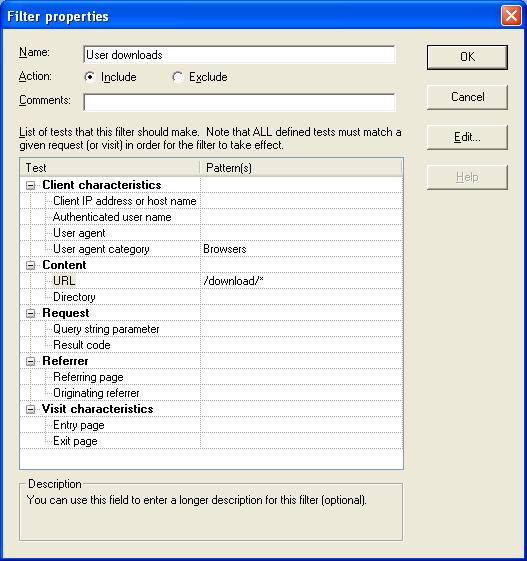 Filter properties

Name: User downloads

Action: Include Exclude

Comments:

OK

Cancel

Edit...

Help

List of tests that this filter should make. Note that ALL defined tests must match a given request (or visit) in order for the filter to take effect.

| Test | Pattern(s) |
|---|---|
| Client characteristics | |
| Client IP address or host name | |
| Authenticated user name | |
| User agent | |
| User agent category | Browsers |
| Content | |
| URL | /download/* |
| Directory | |
| Request | |
| Query string parameter | |
| Result code | |
| Referrer | |
| Referring page | |
| Originating referrer | |
| Visit characteristics | |
| Entry page | |
| Exit page | |

Description
You can use this field to enter a longer description for this filter (optional).